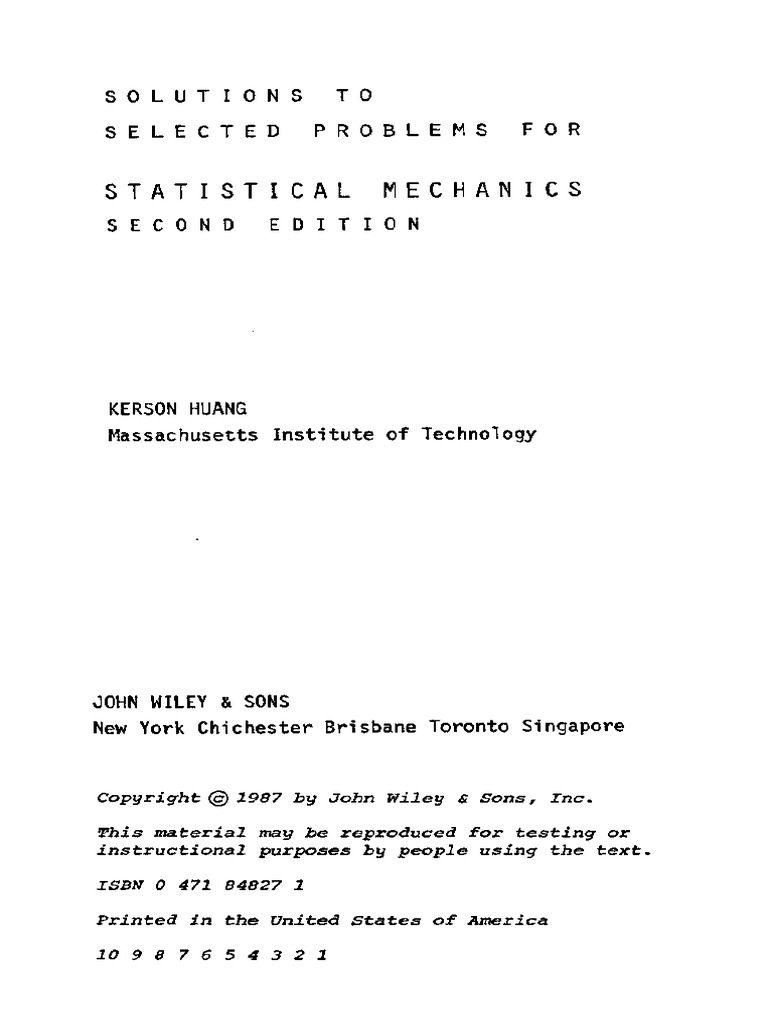 SOLUTIONS TO
SELECTED PROBLEMS FOR

STATISTICAL MECHANICS
SECOND EDITION

KERSON HUANG
Massachusetts Institute of Technology

JOHN WILEY & SONS
New York Chichester Brisbane Toronto Singapore

Copyright © 1987 by John Wiley & Sons, Inc.

This material may be reproduced for testing or instructional purposes by people using the text.

ISBN 0 471 84827 1

Printed in the United States of America

10 9 8 7 6 5 4 3 2 1